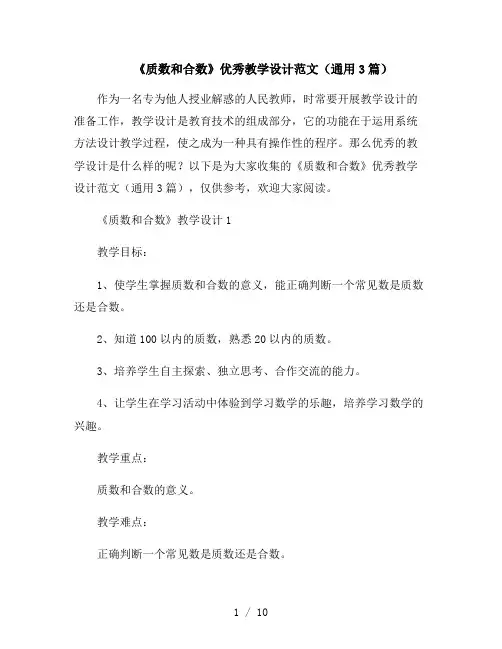 《质数和合数》优秀教学设计范文（通用3篇）

作为一名专为他人授业解惑的人民教师，时常要开展教学设计的准备工作，教学设计是教育技术的组成部分，它的功能在于运用系统方法设计教学过程，使之成为一种具有操作性的程序。那么优秀的教学设计是什么样的呢？以下是为大家收集的《质数和合数》优秀教学设计范文（通用3篇），仅供参考，欢迎大家阅读。

《质数和合数》教学设计1

教学目标：

1、使学生掌握质数和合数的意义，能正确判断一个常见数是质数还是合数。

2、知道100以内的质数，熟悉20以内的质数。

3、培养学生自主探索、独立思考、合作交流的能力。

4、让学生在学习活动中体验到学习数学的乐趣，培养学习数学的兴趣。

教学重点：

质数和合数的意义。

教学难点：

正确判断一个常见数是质数还是合数。

1 / 10